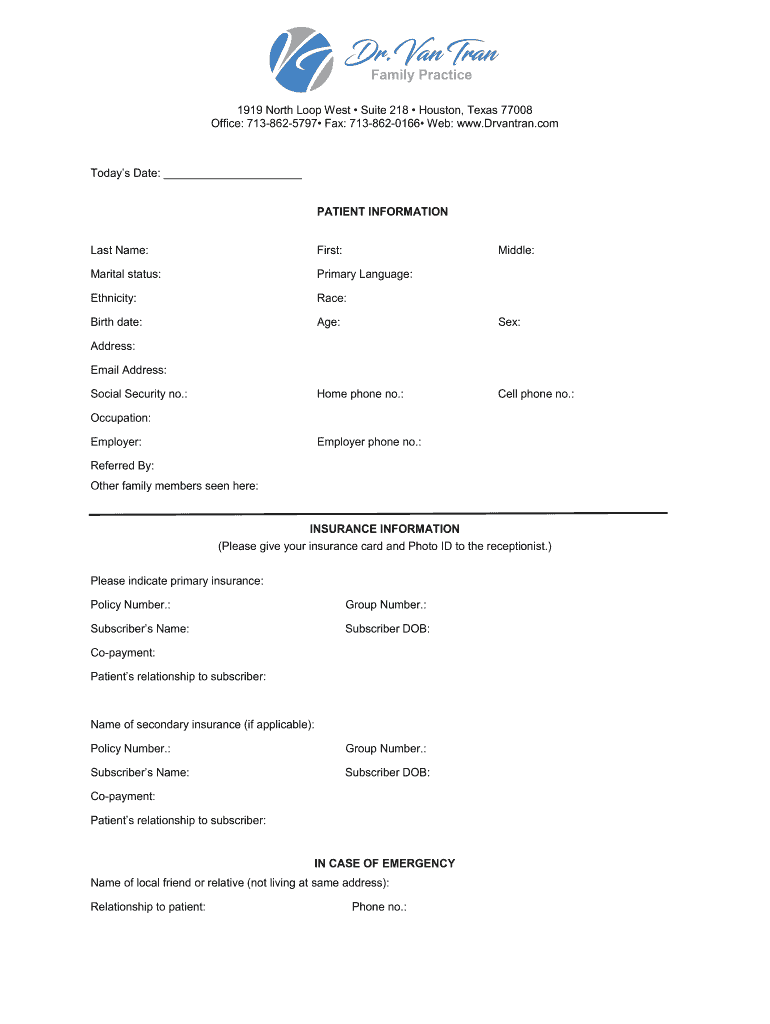 Dr. Van Tran
Family Practice

1919 North Loop West • Suite 218 • Houston, Texas 77008
Office: 713-862-5797• Fax: 713-862-0166• Web: www.Drvantran.com

Today's Date: ____________________

PATIENT INFORMATION

Last Name:
First:
Middle:

Marital status:
Primary Language:

Ethnicity:
Race:

Birth date:
Age:
Sex:

Address:

Email Address:

Social Security no.:
Home phone no.:
Cell phone no.:

Occupation:

Employer:
Employer phone no.:

Referred By:
Other family members seen here:

INSURANCE INFORMATION
(Please give your insurance card and Photo ID to the receptionist.)

Please indicate primary insurance:

Policy Number.:
Group Number.:

Subscriber's Name:
Subscriber DOB:

Co-payment:

Patient's relationship to subscriber:

Name of secondary insurance (if applicable):

Policy Number.:
Group Number.:

Subscriber's Name:
Subscriber DOB:

Co-payment:

Patient's relationship to subscriber:

IN CASE OF EMERGENCY
Name of local friend or relative (not living at same address):

Relationship to patient:
Phone no.: